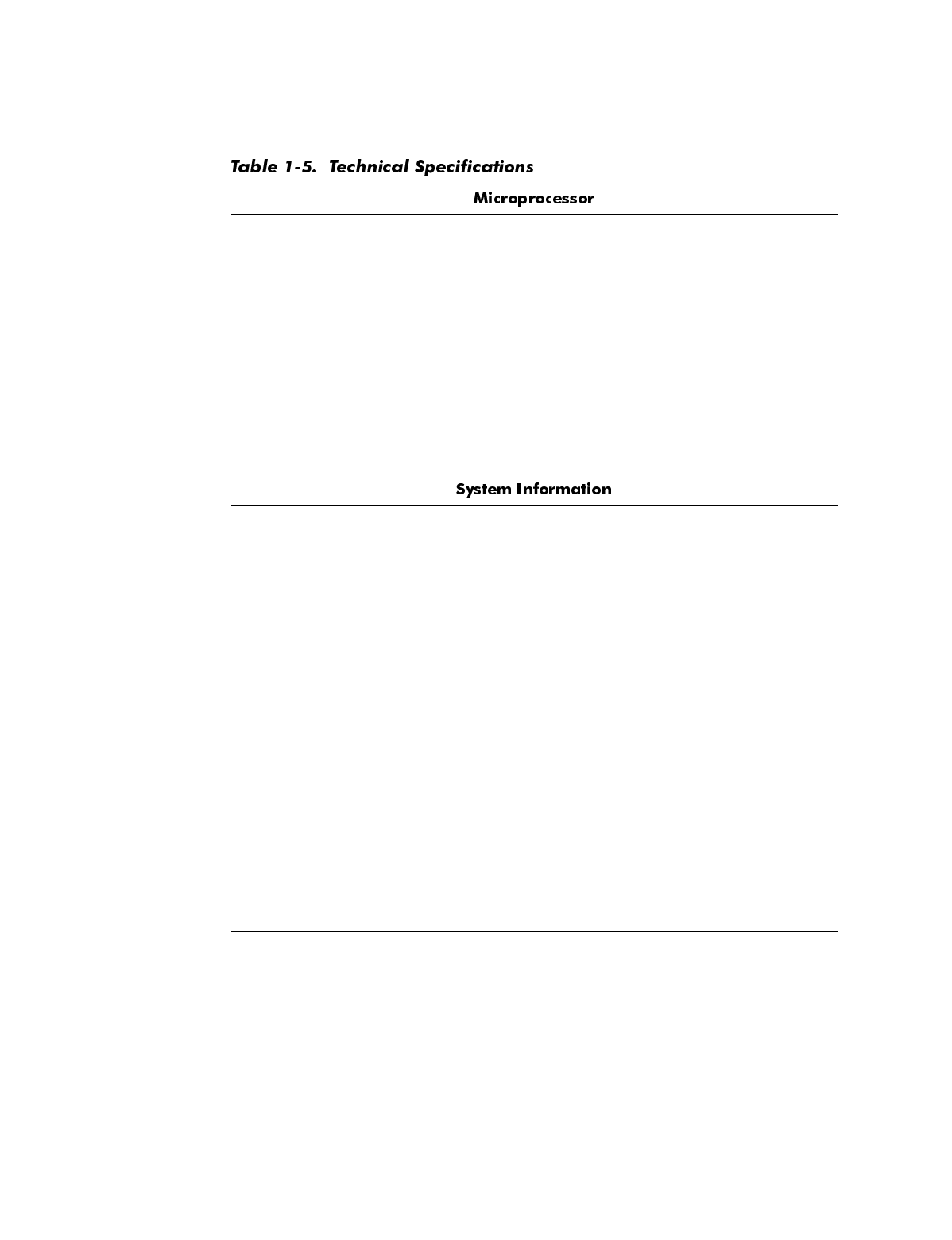 Table 1-5. Technical Specifications

Microprocessor

System Information